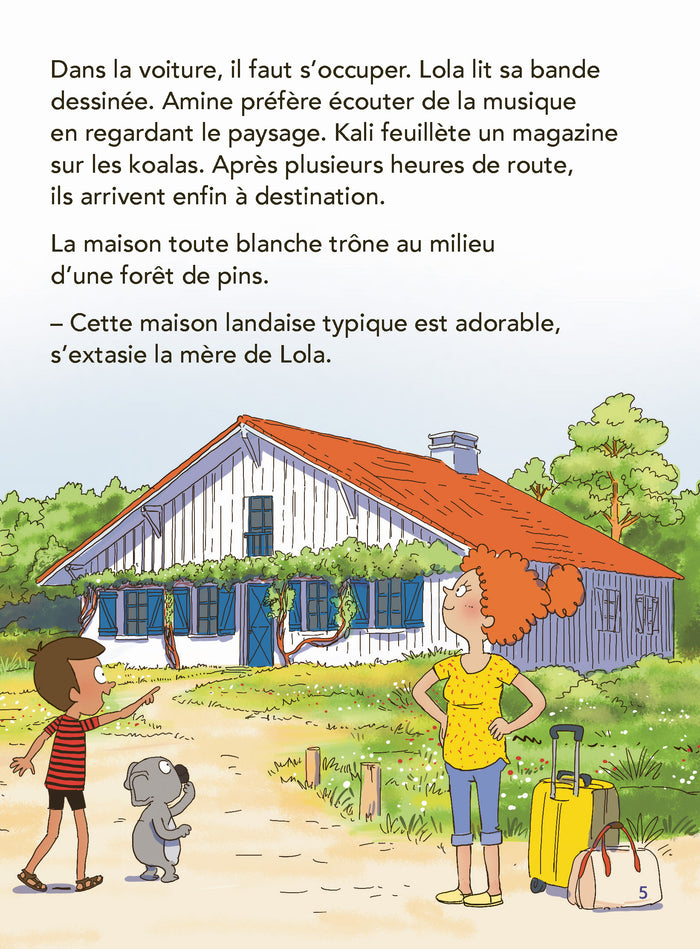 Dans la voiture, il faut s'occuper. Lola lit sa bande dessinée. Amine préfère écouter de la musique en regardant le paysage. Kali feuillète un magazine sur les koalas. Après plusieurs heures de route, ils arrivent enfin à destination.

La maison toute blanche trône au milieu d'une forêt de pins.

– Cette maison landaise typique est adorable, s'extasie la mère de Lola.

5